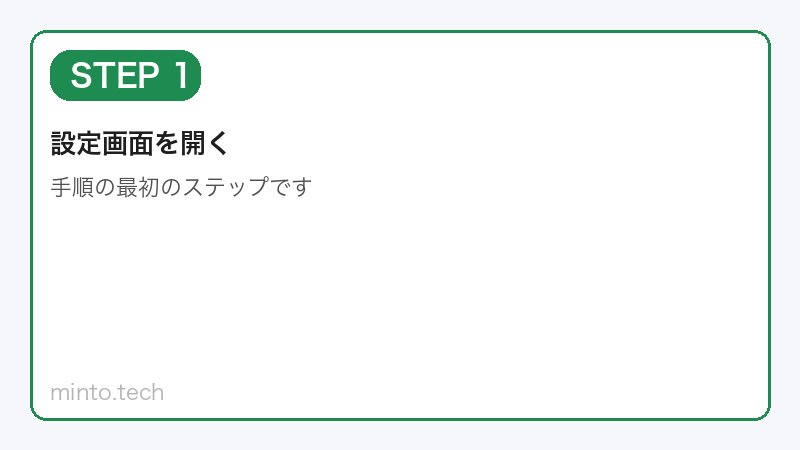 STEP 1

設定画面を開く

手順の最初のステップです

minto.tech